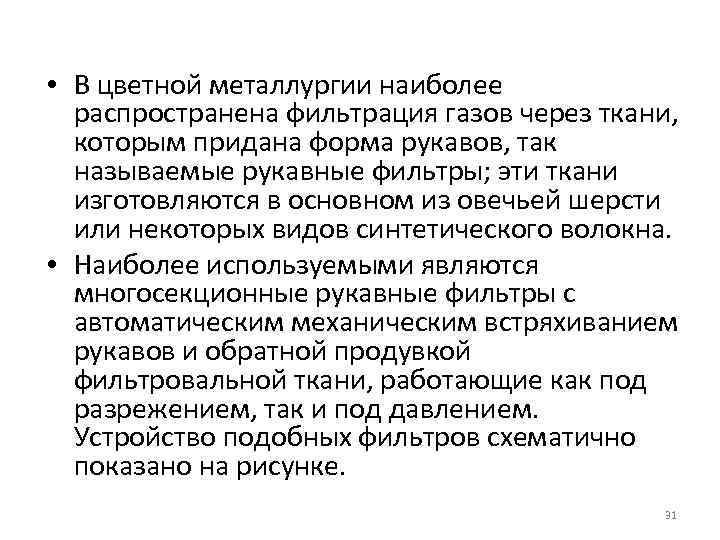 • В цветной металлургии наиболее распространена фильтрация газов через ткани, которым придана форма рукавов, так называемые рукавные фильтры; эти ткани изготовляются в основном из овечьей шерсти или некоторых видов синтетического волокна.

• Наиболее используемыми являются многосекционные рукавные фильтры с автоматическим механическим встряхиванием рукавов и обратной продувкой фильтровальной ткани, работающие как под разрежением, так и под давлением. Устройство подобных фильтров схематично показано на рисунке.

31